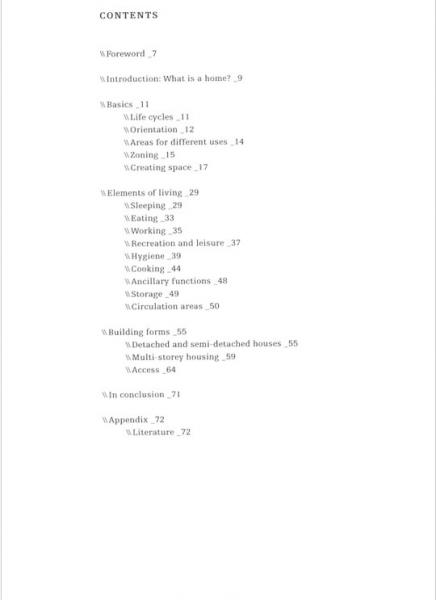 CONTENTS

\\Foreword _7

\\Introduction: What is a home? _9

\\Basics _11

\\Life cycles _11

\\Orientation _12

\\Areas for different uses _14

\\Zoning _15

\\Creating space _17

\\Elements of living _29

\\Sleeping _29

\\Eating _33

\\Working _35

\\Recreation and leisure _37

\\Hygiene _39

\\Cooking _44

\\Ancillary functions _48

\\Storage _49

\\Circulation areas _50

\\Building forms _55

\\Detached and semi-detached houses _55

\\Multi-storey housing _59

\\Access _64

\\In conclusion _71

\\Appendix _72

\\Literature _72